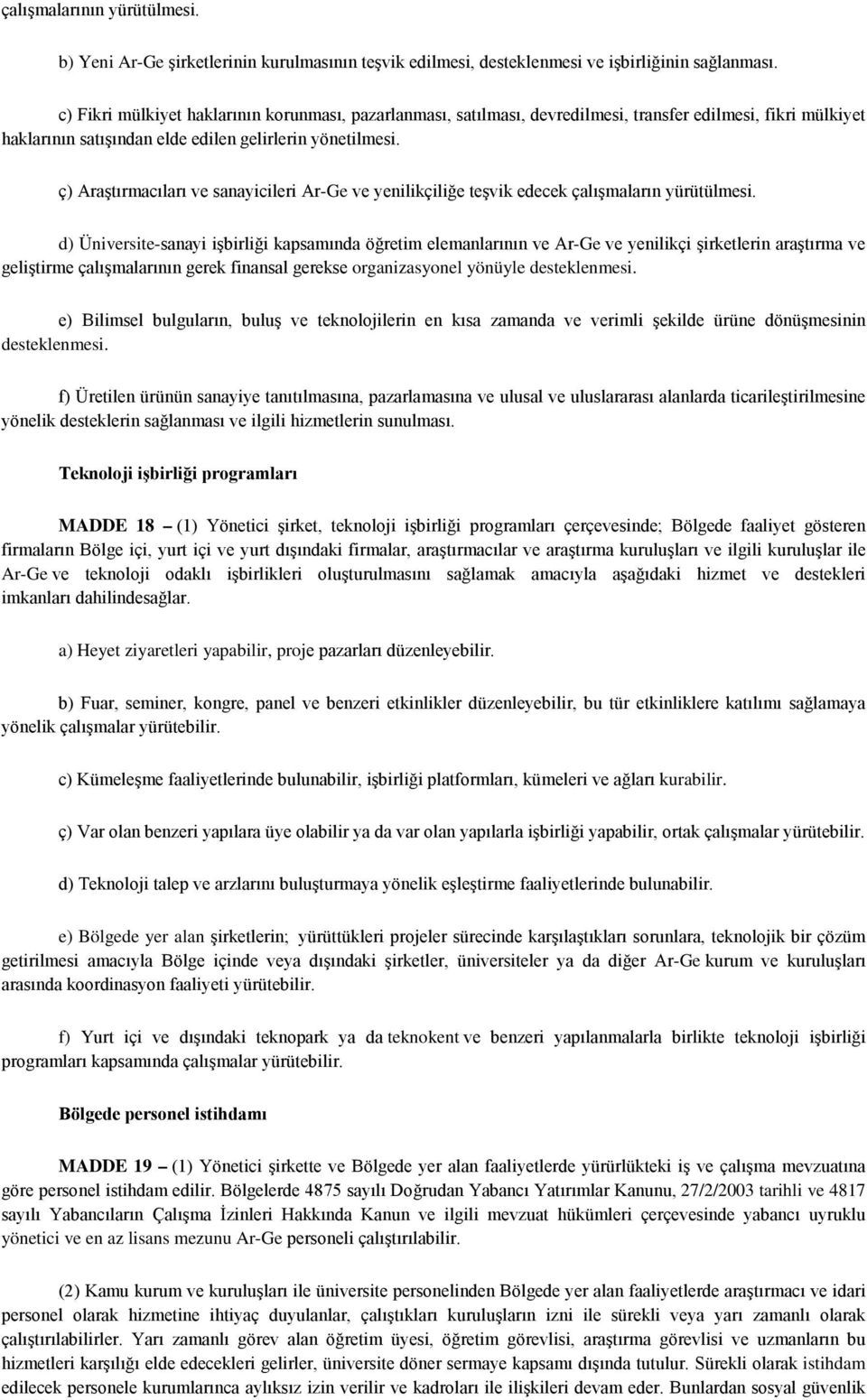 çalışmalarının yürütülmesi.

b) Yeni Ar-Ge şirketlerinin kurulmasının teşvik edilmesi, desteklenmesi ve işbirliğinin sağlanması.

c) Fikri mülkiyet haklarının korunması, pazarlanması, satılması, devredilmesi, transfer edilmesi, fikri mülkiyet haklarının satışından elde edilen gelirlerin yönetilmesi.

ç) Araştırmacıları ve sanayicileri Ar-Ge ve yenilikçiliğe teşvik edecek çalışmaların yürütülmesi.

d) Üniversite-sanayi işbirliği kapsamında öğretim elemanlarının ve Ar-Ge ve yenilikçi şirketlerin araştırma ve geliştirme çalışmalarının gerek finansal gerekse organizasyonel yönüyle desteklenmesi.

e) Bilimsel bulguların, buluş ve teknolojilerin en kısa zamanda ve verimli şekilde ürüne dönüşmesinin desteklenmesi.

f) Üretilen ürünün sanayiye tanıtılmasına, pazarlamasına ve ulusal ve uluslararası alanlarda ticarileştirilmesine yönelik desteklerin sağlanması ve ilgili hizmetlerin sunulması.

Teknoloji işbirliği programları

MADDE 18 – (1) Yönetici şirket, teknoloji işbirliği programları çerçevesinde; Bölgede faaliyet gösteren firmaların Bölge içi, yurt içi ve yurt dışındaki firmalar, araştırmacılar ve araştırma kuruluşları ve ilgili kuruluşlar ile Ar-Ge ve teknoloji odaklı işbirlikleri oluşturulmasını sağlamak amacıyla aşağıdaki hizmet ve destekleri imkanları dahilindesağlar.

a) Heyet ziyaretleri yapabilir, proje pazarları düzenleyebilir.

b) Fuar, seminer, kongre, panel ve benzeri etkinlikler düzenleyebilir, bu tür etkinliklere katılımı sağlamaya yönelik çalışmalar yürütebilir.

c) Kümeleşme faaliyetlerinde bulunabilir, işbirliği platformları, kümeleri ve ağları kurabilir.

ç) Var olan benzeri yapılara üye olabilir ya da var olan yapılarla işbirliği yapabilir, ortak çalışmalar yürütebilir.

d) Teknoloji talep ve arzlarını buluşturmaya yönelik eşleştirme faaliyetlerinde bulunabilir.

e) Bölgede yer alan şirketlerin; yürüttükleri projeler sürecinde karşılaştıkları sorunlara, teknolojik bir çözüm getirilmesi amacıyla Bölge içinde veya dışındaki şirketler, üniversiteler ya da diğer Ar-Ge kurum ve kuruluşları arasında koordinasyon faaliyeti yürütebilir.

f) Yurt içi ve dışındaki teknopark ya da teknokent ve benzeri yapılanmalarla birlikte teknoloji işbirliği programları kapsamında çalışmalar yürütebilir.

Bölgede personel istihdamı

MADDE 19 – (1) Yönetici şirkette ve Bölgede yer alan faaliyetlerde yürürlükteki iş ve çalışma mevzuatına göre personel istihdam edilir. Bölgelerde 4875 sayılı Doğrudan Yabancı Yatırımlar Kanunu, 27/2/2003 tarihli ve 4817 sayılı Yabancıların Çalışma İzinleri Hakkında Kanun ve ilgili mevzuat hükümleri çerçevesinde yabancı uyruklu yönetici ve en az lisans mezunu Ar-Ge personeli çalıştırılabilir.

(2) Kamu kurum ve kuruluşları ile üniversite personelinden Bölgede yer alan faaliyetlerde araştırmacı ve idari personel olarak hizmetine ihtiyaç duyulanlar, çalıştıkları kuruluşların izni ile sürekli veya yarı zamanlı olarak çalıştırılabilirler. Yarı zamanlı görev alan öğretim üyesi, öğretim görevlisi, araştırma görevlisi ve uzmanların bu hizmetleri karşılığı elde edecekleri gelirler, üniversite döner sermaye kapsamı dışında tutulur. Sürekli olarak istihdam edilecek personele kurumlarınca aylıksız izin verilir ve kadroları ile ilişkileri devam eder. Bunlardan sosyal güvenlik